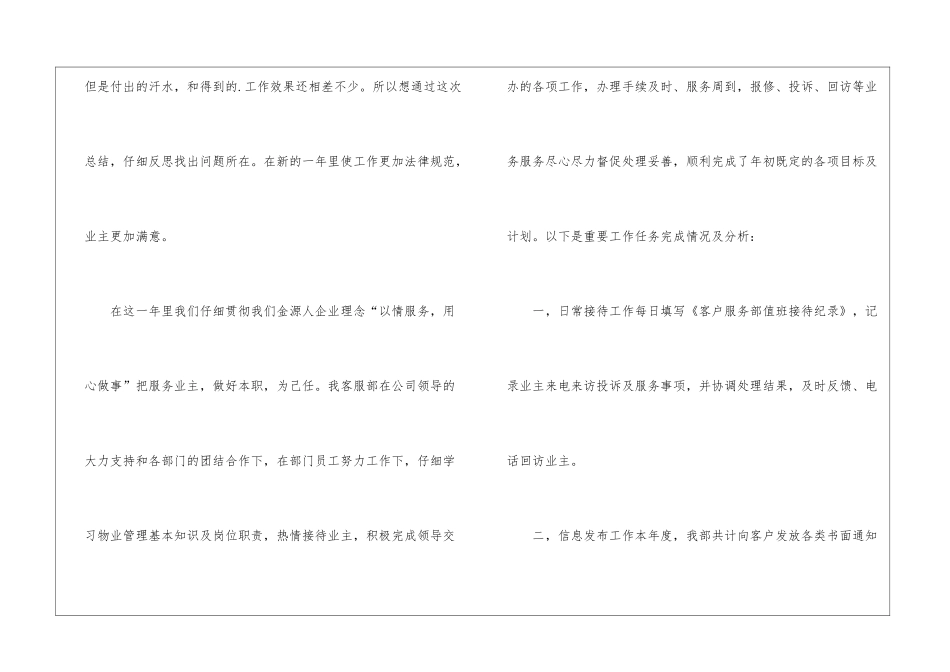 但是付出的汗水，和得到的.工作效果还相差不少。所以想通过这次总结，仔细反思找出问题所在。在新的一年里使工作更加法律规范，业主更加满意。

在这一年里我们仔细贯彻我们金源人企业理念“以情服务，用心做事”把服务业主，做好本职，为己任。我客服部在公司领导的大力支持和各部门的团结合作下，在部门员工努力工作下，仔细学习物业管理基本知识及岗位职责，热情接待业主，积极完成领导交办的各项工作，办理手续及时、服务周到，报修、投诉、回访等业务服务尽心尽力督促处理妥善，顺利完成了年初既定的各项目标及计划。以下是重要工作任务完成情况及分析：

一，日常接待工作每日填写《客户服务部值班接待纪录》，记录业主来电来访投诉及服务事项，并协调处理结果，及时反馈、电话回访业主。

二，信息发布工作本年度，我部共计向客户发放各类书面通知